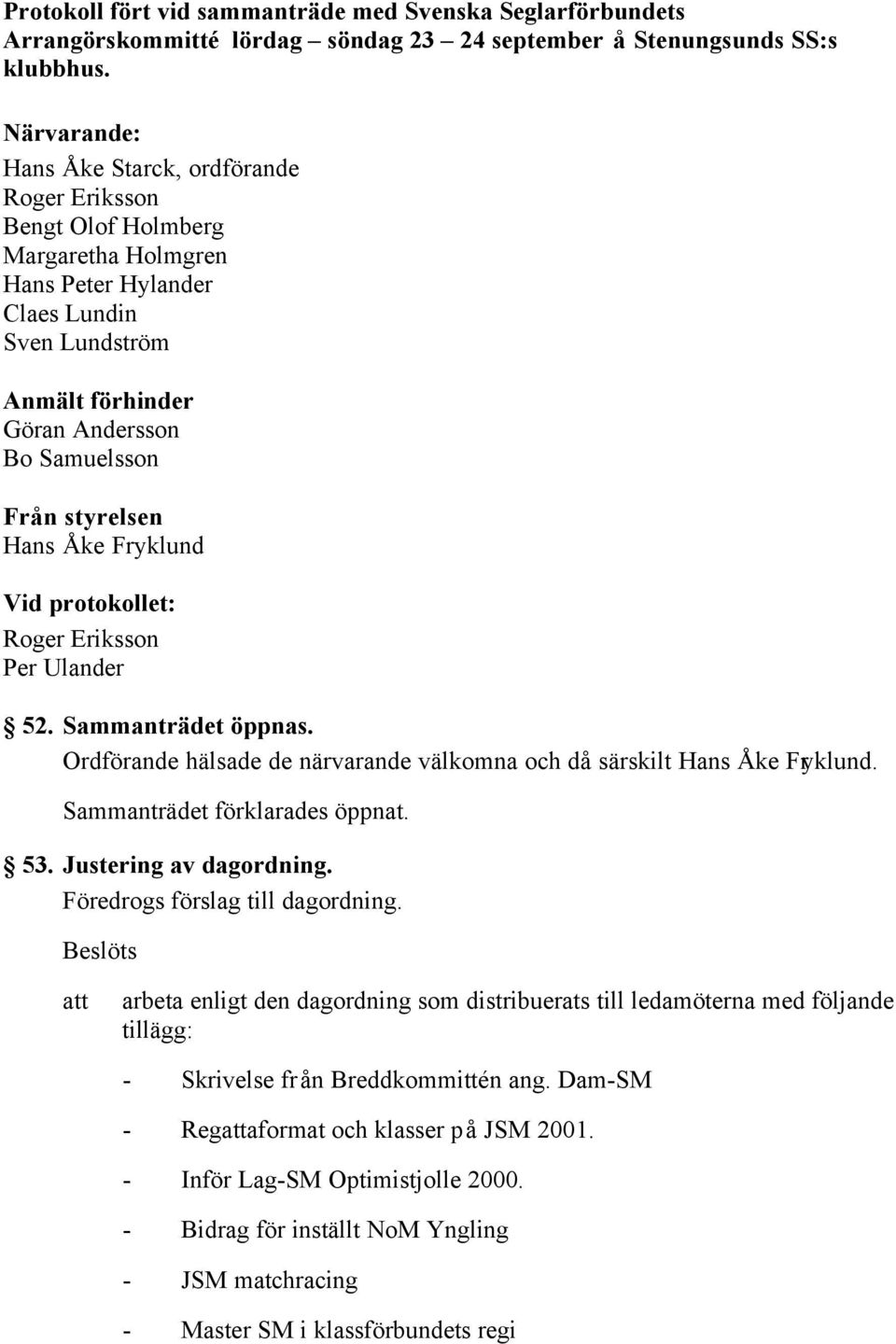 Protokoll fört vid sammanträde med Svenska Seglarförbundets Arrangörskommitté lördag – söndag 23 – 24 september å Stenungsunds SS:s klubbhus.

Närvarande:
Hans Åke Starck, ordförande
Roger Eriksson
Bengt Olof Holmberg
Margaretha Holmgren
Hans Peter Hylander
Claes Lundin
Sven Lundström

Anmält förhinder
Göran Andersson
Bo Samuelsson

Från styrelsen
Hans Åke Fryklund

Vid protokollet:
Roger Eriksson
Per Ulander

§ 52. Sammanträdet öppnas.
Ordförande hälsade de närvarande välkomna och då särskilt Hans Åke Fryklund.
Sammanträdet förklarades öppnat.

§ 53. Justering av dagordning.
Föredrogs förslag till dagordning.
Beslöts

att arbeta enligt den dagordning som distribuerats till ledamöterna med följande tillägg:

- Skrivelse från Breddkommittén ang. Dam-SM
- Regattaformat och klasser på JSM 2001.
- Inför Lag-SM Optimistjolle 2000.
- Bidrag för inställt NoM Yngling
- JSM matchracing
- Master SM i klassförbundets regi